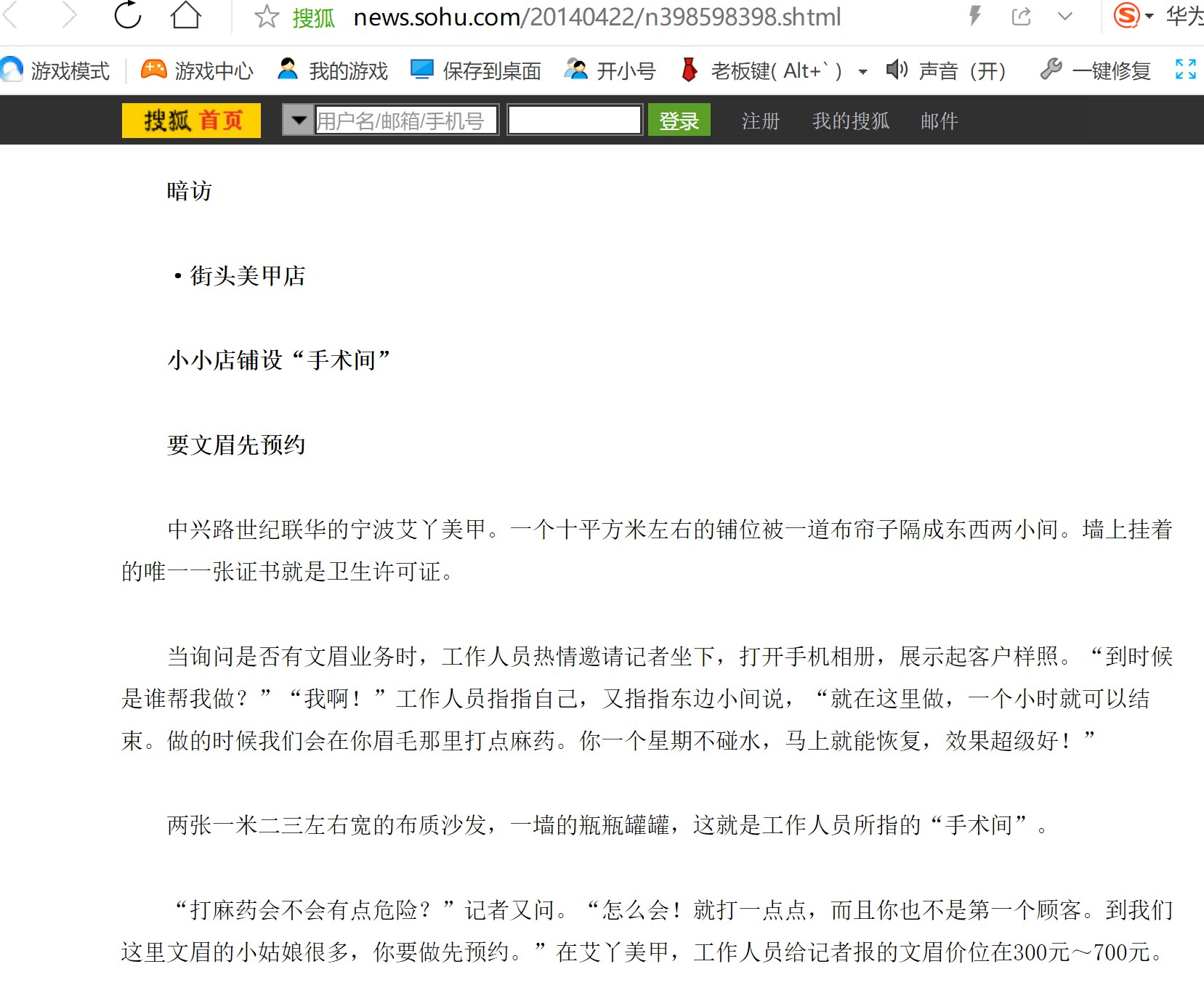 搜狐 news.sohu.com/20140422/n398598398.shtml

华为

游戏模式 游戏中心 我的游戏 保存到桌面 开小号 老板键( Alt+` ) 声音（开） 一键修复

搜狐 首页 用户名/邮箱/手机号 登录 注册 我的搜狐 邮件

暗访

• 街头美甲店

小小店铺设“手术间”

要文眉先预约

中兴路世纪联华的宁波艾丫美甲。一个十平方米左右的铺位被一道布帘子隔成东西两小间。墙上挂着的唯一一张证书就是卫生许可证。

当询问是否有文眉业务时，工作人员热情邀请记者坐下，打开手机相册，展示起客户样照。“到时候是谁帮我做？”“我啊！”工作人员指指自己，又指指东边小间说，“就在这里做，一个小时就可以结束。做的时候我们会在你眉毛那里打点麻药。你一个星期不碰水，马上就能恢复，效果超级好！”

两张一米二三左右宽的布质沙发，一墙的瓶瓶罐罐，这就是工作人员所指的“手术间”。

“打麻药会不会有点危险？”记者又问。“怎么会！就打一点点，而且你也不是第一个顾客。到我们这里文眉的小姑娘很多，你要做先预约。”在艾丫美甲，工作人员给记者报的文眉价位在300元～700元。